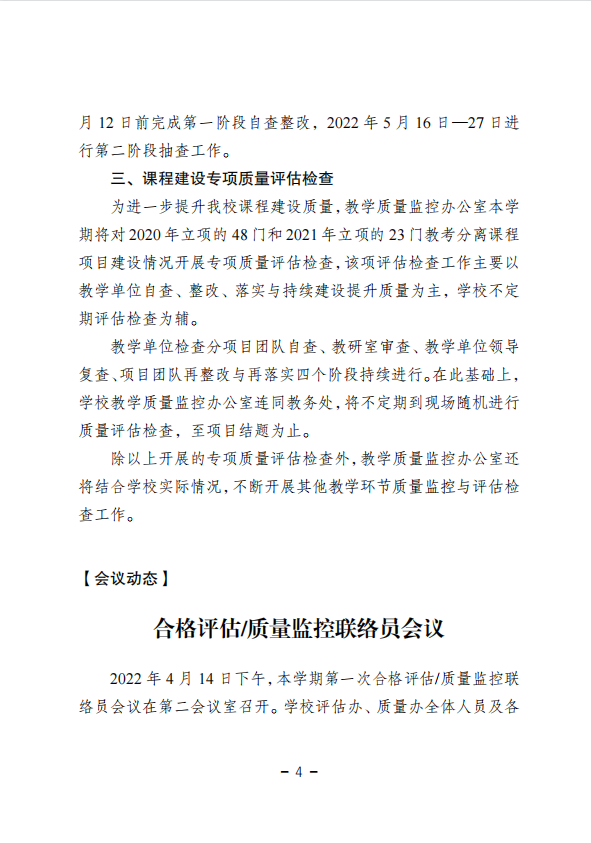 月 12 日前完成第一阶段自查整改，2022 年 5 月 16 日—27 日进行第二阶段抽查工作。

三、课程建设专项质量评估检查

为进一步提升我校课程建设质量，教学质量监控办公室本学期将对 2020 年立项的 48 门和 2021 年立项的 23 门教考分离课程项目建设情况开展专项质量评估检查，该项评估检查工作主要以教学单位自查、整改、落实与持续建设提升质量为主，学校不定期评估检查为辅。

教学单位检查分项目团队自查、教研室审查、教学单位领导复查、项目团队再整改与再落实四个阶段持续进行。在此基础上，学校教学质量监控办公室连同教务处，将不定期到现场随机进行质量评估检查，至项目结题为止。

除以上开展的专项质量评估检查外，教学质量监控办公室还将结合学校实际情况，不断开展其他教学环节质量监控与评估检查工作。

【会议动态】

合格评估/质量监控联络员会议

2022 年 4 月 14 日下午，本学期第一次合格评估/质量监控联络员会议在第二会议室召开。学校评估办、质量办全体人员及各

- 4 -